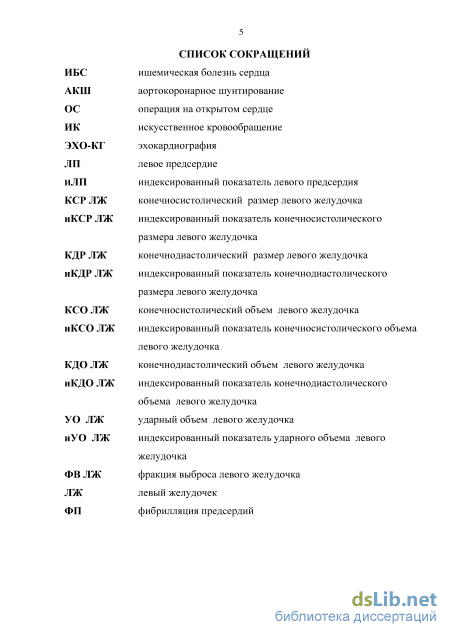 5

СПИСОК СОКРАЩЕНИЙ

| | |
|---|---|
| ИБС | ишемическая болезнь сердца |
| АКШ | аортокоронарное шунтирование |
| ОС | операция на открытом сердце |
| ИК | искусственное кровообращение |
| ЭХО-КГ | эхокардиография |
| ЛП | левое предсердие |
| иЛП | индексированный показатель левого предсердия |
| КСР ЛЖ | конечносистолический размер левого желудочка |
| иКСР ЛЖ | индексированный показатель конечносистолического размера левого желудочка |
| КДР ЛЖ | конечнодиастолический размер левого желудочка |
| иКДР ЛЖ | индексированный показатель конечнодиастолического размера левого желудочка |
| КСО ЛЖ | конечносистолический объем левого желудочка |
| иКСО ЛЖ | индексированный показатель конечносистолического объема левого желудочка |
| КДО ЛЖ | конечнодиастолический объем левого желудочка |
| иКДО ЛЖ | индексированный показатель конечнодиастолического объема левого желудочка |
| УО ЛЖ | ударный объем левого желудочка |
| иУО ЛЖ | индексированный показатель ударного объема левого желудочка |
| ФВ ЛЖ | фракция выброса левого желудочка |
| ЛЖ | левый желудочек |
| ФП | фибрилляция предсердий |

dsLib.net
библиотека диссертаций